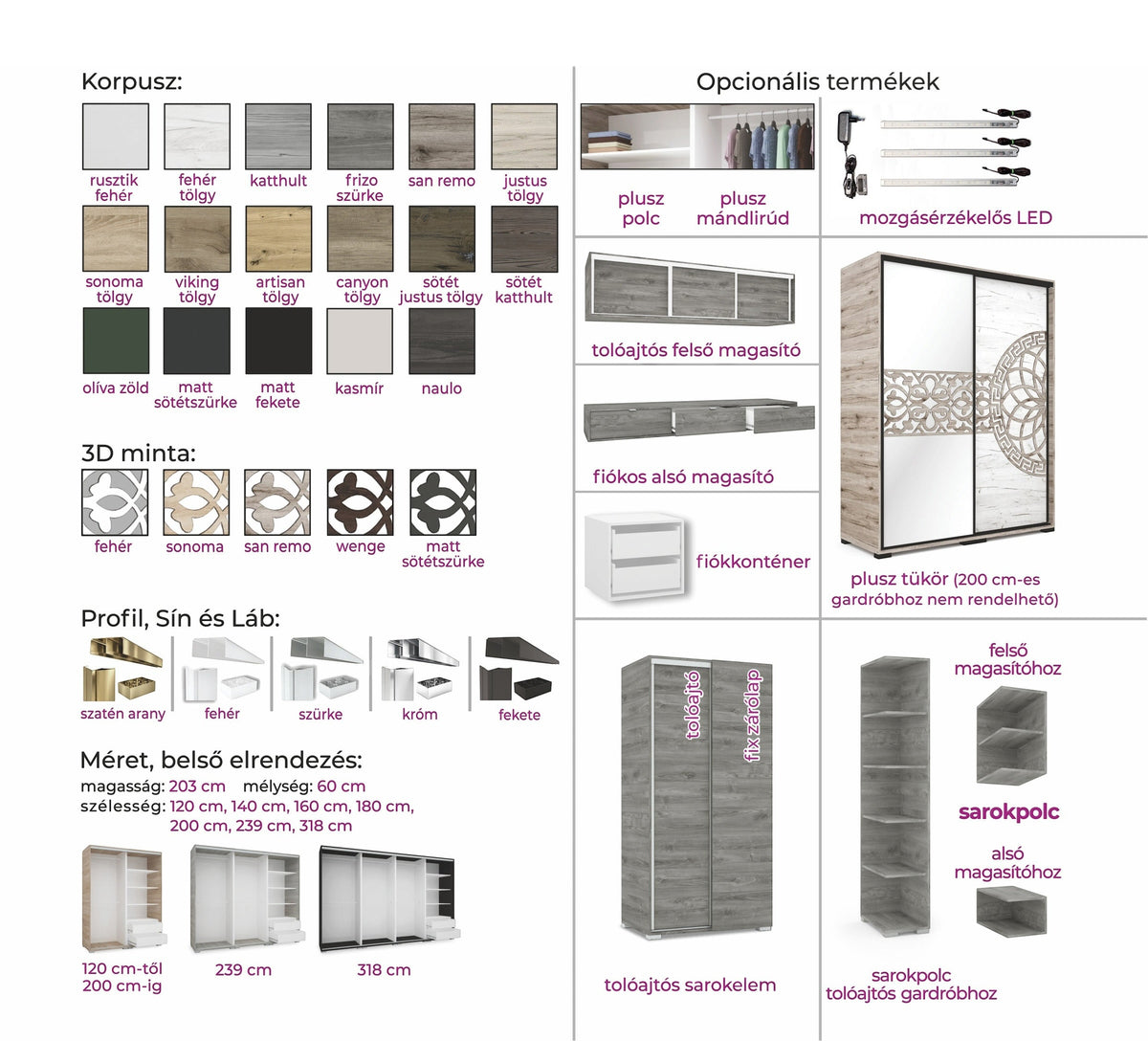 Korpusz:

rusztik fehér
fehér tölgy
katthult
frizo szürke
san remo
justus tölgy
sonoma tölgy
viking tölgy
artisan tölgy
canyon tölgy
sötét justus tölgy
sötét katthult
olíva zöld
matt sötétszürke
matt fekete
kasmír
naulo

3D minta:

fehér
sonoma
san remo
wenge
matt sötétszürke

Profil, Sín és Láb:

szatén arany
fehér
szürke
króm
fekete

Méret, belső elrendezés:

magasság: 203 cm mélység: 60 cm
szélesség: 120 cm, 140 cm, 160 cm, 180 cm, 200 cm, 239 cm, 318 cm

120 cm-től 200 cm-ig
239 cm
318 cm

Opcionális termékek

plusz polc
plusz mándlirúd
mozgásérzékelős LED

tolóajtós felső magasító

fiókos alsó magasító

fiókkonténer

plusz tükör (200 cm-es gardróbhoz nem rendelhető)

tolóajtó
fix zárólap
tolóajtós sarokelem

felső magasítóhoz
sarokpolc
alsó magasítóhoz
sarokpolc tolóajtós gardróbhoz